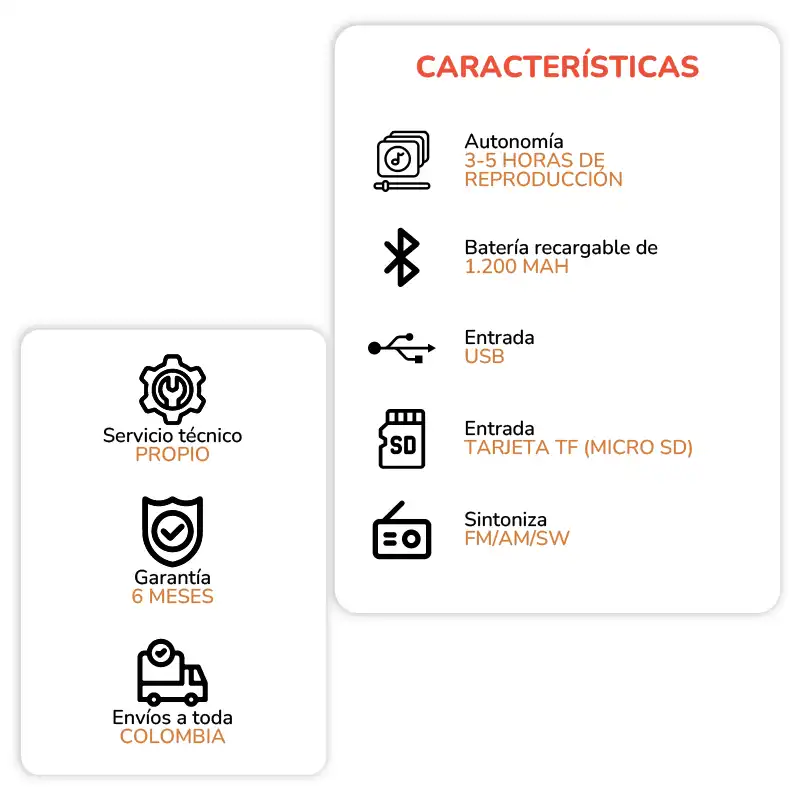 CARACTERÍSTICAS

Autonomía
3-5 HORAS DE REPRODUCCIÓN

Batería recargable de
1.200 MAH

Entrada
USB

SD

Entrada
TARJETA TF (MICRO SD)

Sintoniza
FM/AM/SW

Servicio técnico
PROPIO

Garantía
6 MESES

Envíos a toda
COLOMBIA